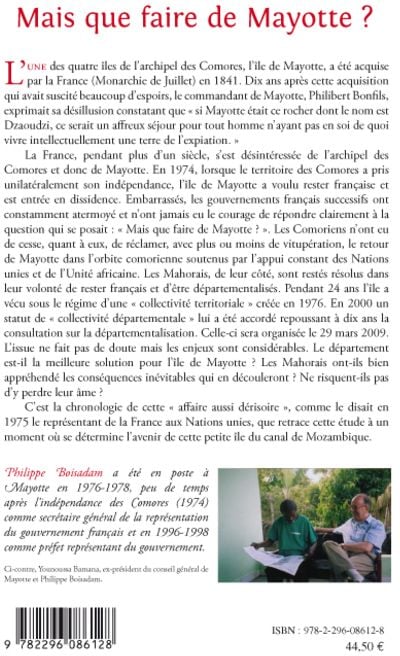 Mais que faire de Mayotte ?

L'UNE des quatre îles de l'archipel des Comores, l'île de Mayotte, a été acquise par la France (Monarchie de Juillet) en 1841. Dix ans après cette acquisition qui avait suscité beaucoup d'espoirs, le commandant de Mayotte, Philibert Bonfils, exprimait sa désillusion constatant que « si Mayotte était ce rocher dont le nom est Dzaoudzi, ce serait un affreux séjour pour tout homme n'ayant pas en soi de quoi vivre intellectuellement une terre de l'expiation. »

La France, pendant plus d'un siècle, s'est désintéressée de l'archipel des Comores et donc de Mayotte. En 1974, lorsque le territoire des Comores a pris unilatéralement son indépendance, l'île de Mayotte a voulu rester française et est entrée en dissidence. Embarrassés, les gouvernements français successifs ont constamment atermoyé et n'ont jamais eu le courage de répondre clairement à la question qui se posait : « Mais que faire de Mayotte ? ». Les Comoriens n'ont eu de cesse, quant à eux, de réclamer, avec plus ou moins de vitupération, le retour de Mayotte dans l'orbite comorienne soutenus par l'appui constant des Nations unies et de l'Unité africaine. Les Mahorais, de leur côté, sont restés résolus dans leur volonté de rester français et d'être départementalisés. Pendant 24 ans l'île a vécu sous le régime d'une « collectivité territoriale » créée en 1976. En 2000 un statut de « collectivité départementale » lui a été accordé repoussant à dix ans la consultation sur la départementalisation. Celle-ci sera organisée le 29 mars 2009. L'issue ne fait pas de doute mais les enjeux sont considérables. Le département est-il la meilleure solution pour l'île de Mayotte ? Les Mahorais ont-ils bien appréhendé les conséquences inévitables qui en découleront ? Ne risquent-ils pas d'y perdre leur âme ?

C'est la chronologie de cette « affaire aussi dérisoire », comme le disait en 1975 le représentant de la France aux Nations unies, que retrace cette étude à un moment où se détermine l'avenir de cette petite île du canal de Mozambique.

Philippe Boisadam a été en poste à Mayotte en 1976-1978, peu de temps après l'indépendance des Comores (1974) comme secrétaire général de la représentation du gouvernement français et en 1996-1998 comme préfet représentant du gouvernement.

Ci-contre, Younoussa Bamana, ex-président du conseil général de Mayotte et Philippe Boisadam.

9 782296 086128

ISBN : 978-2-296-08612-8
44,50 €